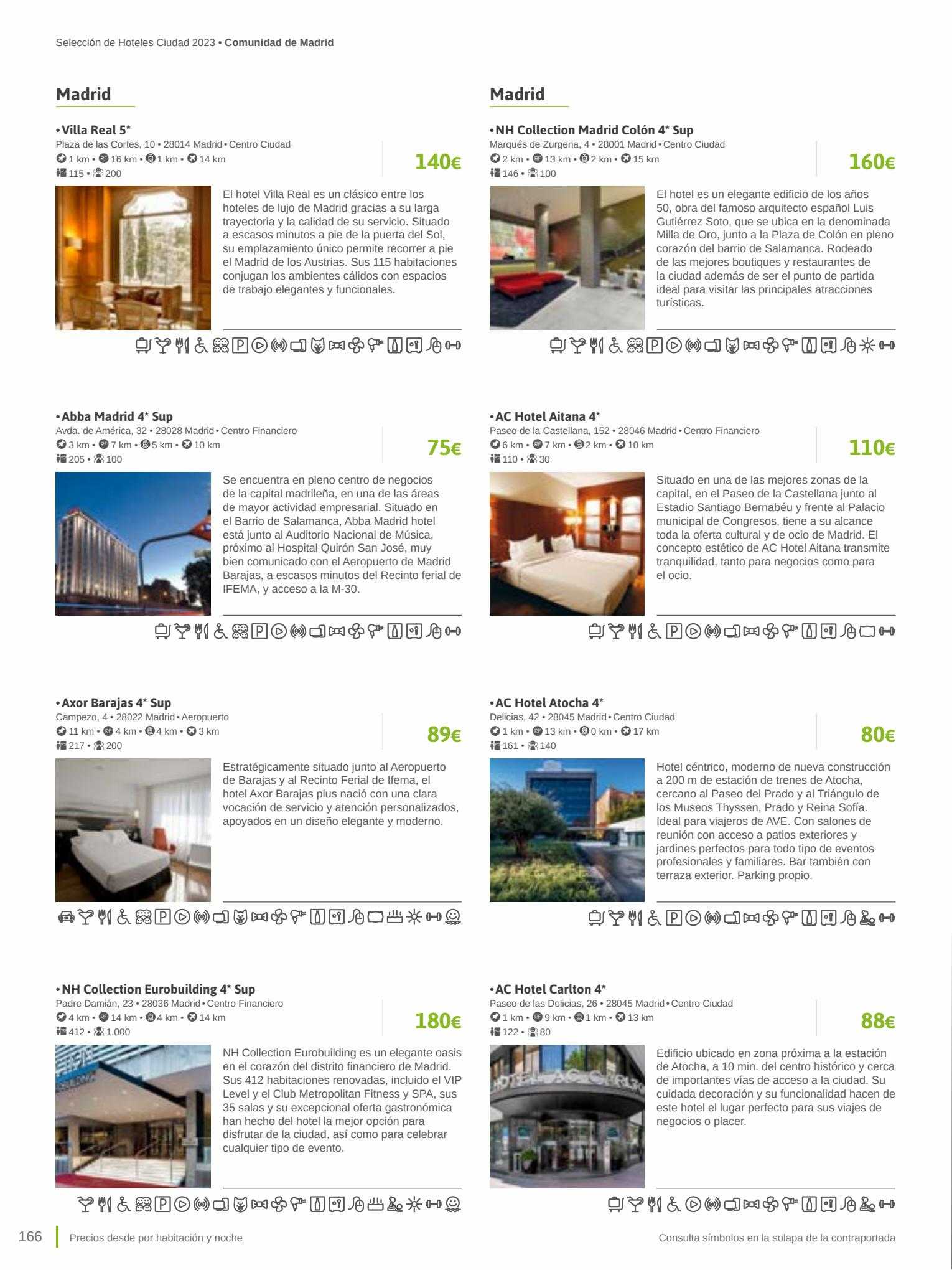 Selección de Hoteles Ciudad 2023 • Comunidad de Madrid

Madrid

• Villa Real 5*
Plaza de las Cortes, 10 • 28014 Madrid • Centro Ciudad
1 km • 16 km • 1 km • 14 km
115 • 200

140€

El hotel Villa Real es un clásico entre los hoteles de lujo de Madrid gracias a su larga trayectoria y la calidad de su servicio. Situado a escasos minutos a pie de la puerta del Sol, su emplazamiento único permite recorrer a pie el Madrid de los Austrias. Sus 115 habitaciones conjugan los ambientes cálidos con espacios de trabajo elegantes y funcionales.

• Abba Madrid 4* Sup
Avda. de América, 32 • 28028 Madrid • Centro Financiero
3 km • 7 km • 5 km • 10 km
205 • 100

75€

Se encuentra en pleno centro de negocios de la capital madrileña, en una de las áreas de mayor actividad empresarial. Situado en el Barrio de Salamanca, Abba Madrid hotel está junto al Auditorio Nacional de Música, próximo al Hospital Quirón San José, muy bien comunicado con el Aeropuerto de Madrid Barajas, a escasos minutos del Recinto ferial de IFEMA, y acceso a la M-30.

• Axor Barajas 4* Sup
Campezo, 4 • 28022 Madrid • Aeropuerto
11 km • 4 km • 4 km • 3 km
217 • 200

89€

Estratégicamente situado junto al Aeropuerto de Barajas y al Recinto Ferial de Ifema, el hotel Axor Barajas plus nació con una clara vocación de servicio y atención personalizados, apoyados en un diseño elegante y moderno.

• NH Collection Eurobuilding 4* Sup
Padre Damián, 23 • 28036 Madrid • Centro Financiero
4 km • 14 km • 4 km • 14 km
412 • 1.000

180€

NH Collection Eurobuilding es un elegante oasis en el corazón del distrito financiero de Madrid. Sus 412 habitaciones renovadas, incluido el VIP Level y el Club Metropolitan Fitness y SPA, sus 35 salas y su excepcional oferta gastronómica han hecho del hotel la mejor opción para disfrutar de la ciudad, así como para celebrar cualquier tipo de evento.

Madrid

• NH Collection Madrid Colón 4* Sup
Marqués de Zurgena, 4 • 28001 Madrid • Centro Ciudad
2 km • 13 km • 2 km • 15 km
146 • 100

160€

El hotel es un elegante edificio de los años 50, obra del famoso arquitecto español Luis Gutiérrez Soto, que se ubica en la denominada Milla de Oro, junto a la Plaza de Colón en pleno corazón del barrio de Salamanca. Rodeado de las mejores boutiques y restaurantes de la ciudad además de ser el punto de partida ideal para visitar las principales atracciones turísticas.

• AC Hotel Aitana 4*
Paseo de la Castellana, 152 • 28046 Madrid • Centro Financiero
6 km • 7 km • 2 km • 10 km
110 • 30

110€

Situado en una de las mejores zonas de la capital, en el Paseo de la Castellana junto al Estadio Santiago Bernabéu y frente al Palacio municipal de Congresos, tiene a su alcance toda la oferta cultural y de ocio de Madrid. El concepto estético de AC Hotel Aitana transmite tranquilidad, tanto para negocios como para el ocio.

• AC Hotel Atocha 4*
Delicias, 42 • 28045 Madrid • Centro Ciudad
1 km • 13 km • 0 km • 17 km
161 • 140

80€

Hotel céntrico, moderno de nueva construcción a 200 m de estación de trenes de Atocha, cercano al Paseo del Prado y al Triángulo de los Museos Thyssen, Prado y Reina Sofía. Ideal para viajeros de AVE. Con salones de reunión con acceso a patios exteriores y jardines perfectos para todo tipo de eventos profesionales y familiares. Bar también con terraza exterior. Parking propio.

• AC Hotel Carlton 4*
Paseo de las Delicias, 26 • 28045 Madrid • Centro Ciudad
1 km • 9 km • 1 km • 13 km
122 • 80

88€

Edificio ubicado en zona próxima a la estación de Atocha, a 10 min. del centro histórico y cerca de importantes vías de acceso a la ciudad. Su cuidada decoración y su funcionalidad hacen de este hotel el lugar perfecto para sus viajes de negocios o placer.

166 Precios desde por habitación y noche

Consulta símbolos en la solapa de la contraportada